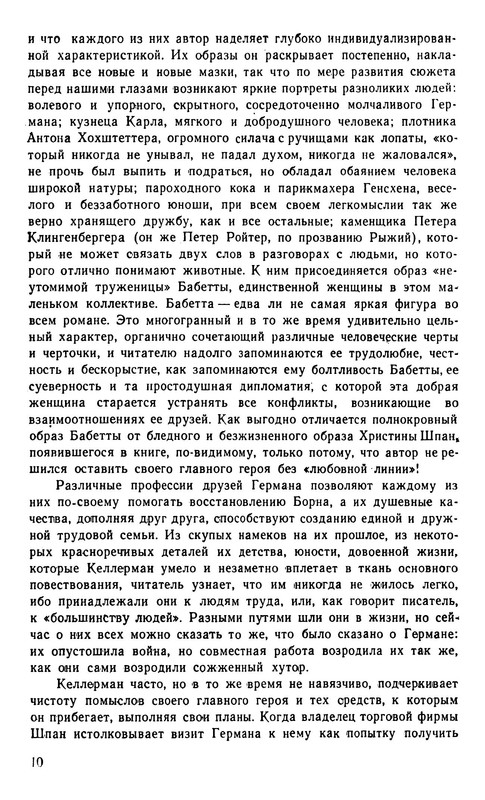 и что каждого из них автор наделяет глубоко индивидуализированной характеристикой. Их образы он раскрывает постепенно, накладывая все новые и новые мазки, так что по мере развития сюжета перед нашими глазами возникают яркие портреты разноликих людей: волевого и упорного, скрытного, сосредоточенно молчаливого Германа; кузнеца Карла, мягкого и добродушного человека; плотника Антона Хохштеттера, огромного силача с ручищами как лопаты, «который никогда не унывал, не падал духом, никогда не жаловался», не прочь был выпить и подраться, но обладал обаянием человека широкой натуры; пароходного кока и парикмахера Генсхена, веселого и беззаботного юноши, при всем своем легкомыслии так же верно хранящего дружбу, как и все остальные; каменщика Петера Клингенбергера (он же Петер Ройтер, по прозванию Рыжий), который не может связать двух слов в разговорах с людьми, но которого отлично понимают животные. К ним присоединяется образ «неутомимой труженицы» Бабетты, единственной женщины в этом маленьком коллективе. Бабетта — едва ли не самая яркая фигура во всем романе. Это многогранный и в то же время удивительно цельный характер, органично сочетающий различные человеческие черты и черточки, и читателю надолго запоминаются ее трудолюбие, честность и бескорыстие, как запоминаются ему болтливость Бабетты, ее суеверность и та простодушная дипломатия, с которой эта добрая женщина старается устранять все конфликты, возникающие во взаимоотношениях ее друзей. Как выгодно отличается полнокровный образ Бабетты от бледного и безжизненного образа Христины Шпан, появившегося в книге, по-видимому, только потому, что автор не решился оставить своего главного героя без «любовной линии»!

Различные профессии друзей Германа позволяют каждому из них по-своему помогать восстановлению Борна, а их душевные качества, дополняя друг друга, способствуют созданию единой и дружной трудовой семьи. Из скупых намеков на их прошлое, из некоторых красноречивых деталей их детства, юности, довоенной жизни, которые Келлерман умело и незаметно вплетает в ткань основного повествования, читатель узнает, что им никогда не жилось легко, ибо принадлежали они к людям труда, или, как говорит писатель, к «большинству людей». Разными путями шли они в жизни, но сейчас о них всех можно сказать то же, что было сказано о Германе: их опустошила война, но совместная работа возродила их так же, как они сами возродили сожженный хутор.

Келлерман часто, но в то же время не навязчиво, подчеркивает чистоту помыслов своего главного героя и тех средств, к которым он прибегает, выполняя свои планы. Когда владелец торговой фирмы Шпан истолковывает визит Германа к нему как попытку получить

10